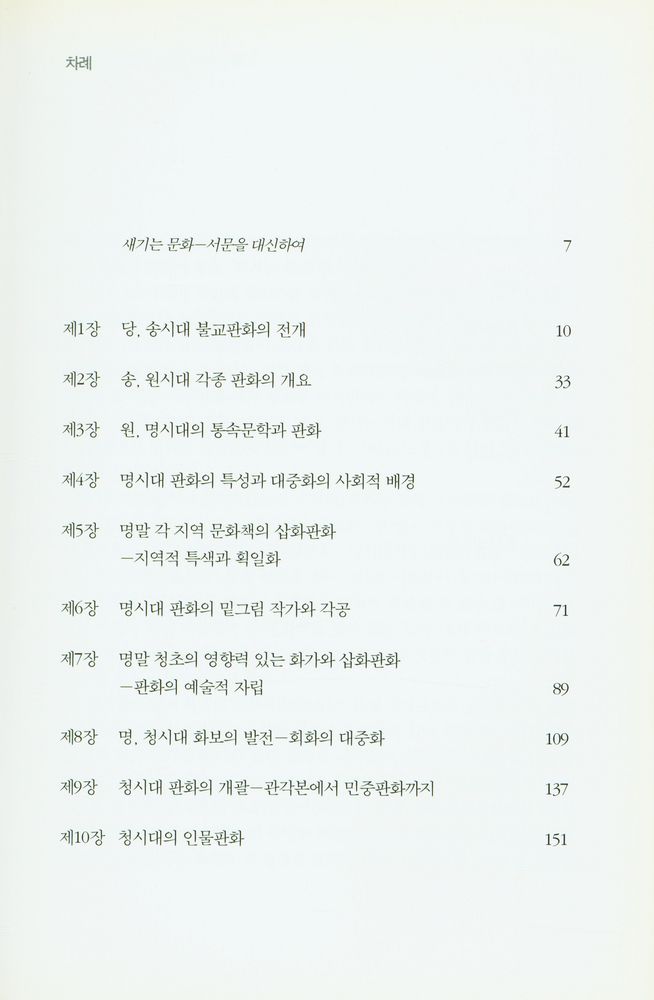 차례

새기는 문화—서문을 대신하여 7

제1장 당, 송시대 불교판화의 전개 10

제2장 송, 원시대 각종 판화의 개요 33

제3장 원, 명시대의 통속문학과 판화 41

제4장 명시대 판화의 특성과 대중화의 사회적 배경 52

제5장 명말 각 지역 문화책의 삽화판화
—지역적 특색과 획일화 62

제6장 명시대 판화의 밑그림 작가와 각공 71

제7장 명말 청초의 영향력 있는 화가와 삽화판화
—판화의 예술적 자립 89

제8장 명, 청시대 화보의 발전—회화의 대중화 109

제9장 청시대 판화의 개괄—관각본에서 민중판화까지 137

제10장 청시대의 인물판화 151